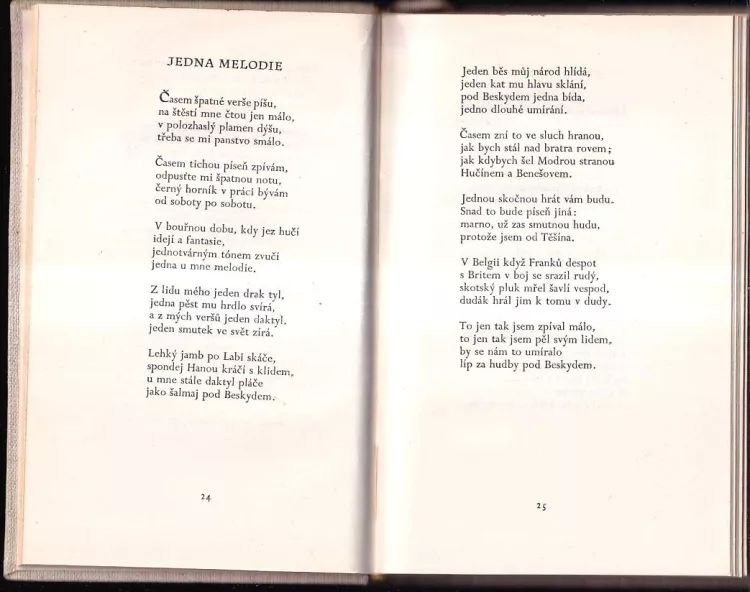 JEDNA MELODIE

Časem špatné verše píšu,
na štěstí mne čtou jen málo,
v polozhaslý plamen dýšu,
třeba se mi panstvo smálo.

Časem tichou píseň zpívám,
odpusťte mi špatnou notu,
černý horník v práci bývám
od soboty po sobotu.

V bouřnou dobu, kdy jez hučí
idejí a fantasie,
jednotvárným tónem zvučí
jedna u mne melodie.

Z lidu mého jeden drak tyl,
jedna pěst mu hrdlo svírá,
a z mých veršů jeden daktyl,
jeden smutek ve svět zírá.

Lehký jamb po Labi skáče,
spondej Hanou kráčí s klidem,
u mne stále daktyl pláče
jako šalmaj pod Beskydem.

24

Jeden běs můj národ hlídá,
jeden kat mu hlavu sklání,
pod Beskydem jedna bída,
jedno dlouhé umírání.

Časem zní to ve sluch hranou,
jak bych stál nad bratra rovem;
jak kdybych šel Modrou stranou
Hučínem a Benešovem.

Jednou skočnou hrát vám budu.
Snad to bude píseň jiná:
marno, už zas smutnou hudu,
protože jsem od Těšína.

V Belgii když Franků despot
s Britem v boj se srazil rudý,
skotský pluk mřel šavlí vespod,
dudák hrál jim k tomu v dudy.

To jen tak jsem zpíval málo,
to jen tak jsem pěl svým lidem,
by se nám to umíralo
líp za hudby pod Beskydem.

25